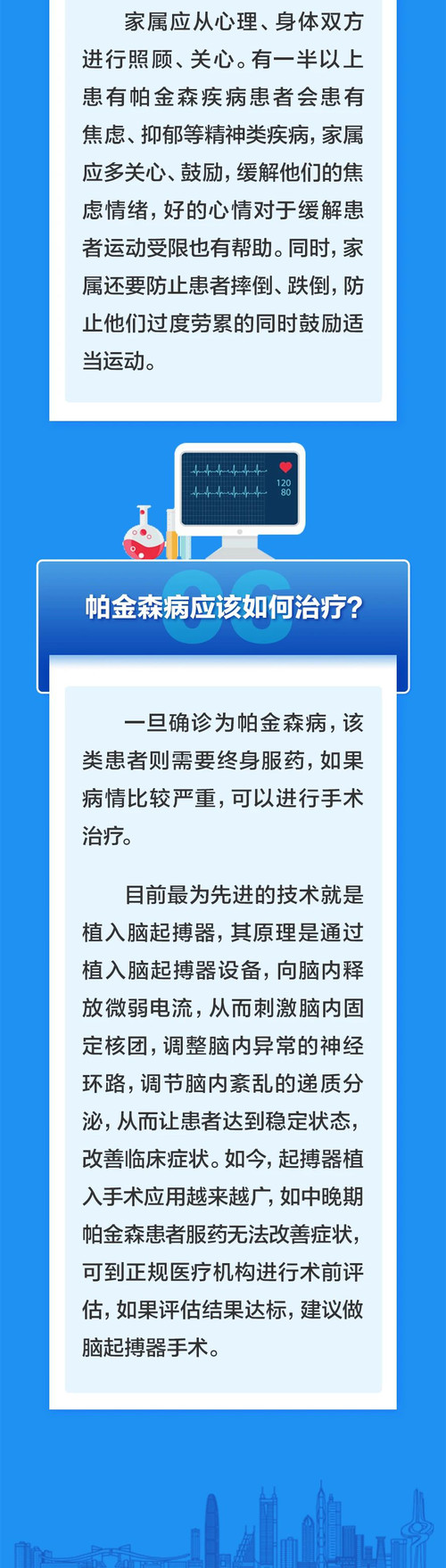 家属应从心理、身体双方进行照顾、关心。有一半以上患有帕金森疾病患者会患有焦虑、抑郁等精神类疾病，家属应多关心、鼓励，缓解他们的焦虑情绪，好的心情对于缓解患者运动受限也有帮助。同时，家属还要防止患者摔倒、跌倒，防止他们过度劳累的同时鼓励适当运动。

120
80

06

帕金森病应该如何治疗？

一旦确诊为帕金森病，该类患者则需要终身服药，如果病情比较严重，可以进行手术治疗。

目前最为先进的技术就是植入脑起搏器，其原理是通过植入脑起搏器设备，向脑内释放微弱电流，从而刺激脑内固定核团，调整脑内异常的神经环路，调节脑内紊乱的递质分泌，从而让患者达到稳定状态，改善临床症状。如今，起搏器植入手术应用越来越广，如中晚期帕金森患者服药无法改善症状，可到正规医疗机构进行术前评估，如果评估结果达标，建议做脑起搏器手术。